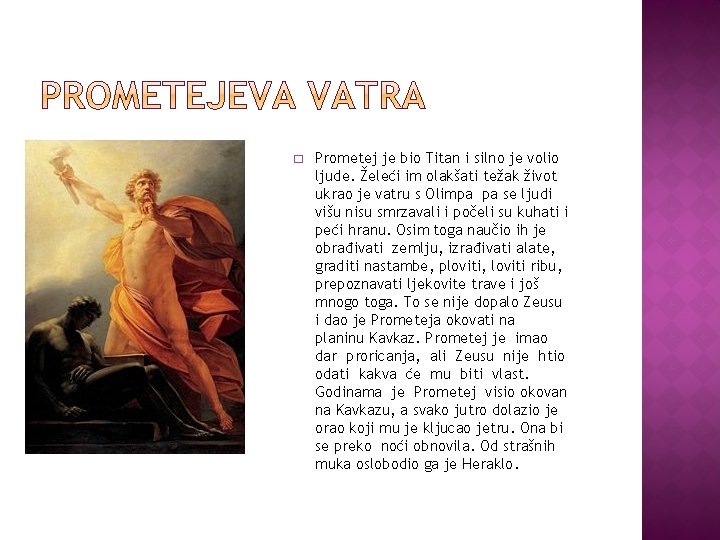 PROMETEJEVA VATRA

Prometej je bio Titan i silno je volio ljude. Želeći im olakšati težak život ukrao je vatru s Olimpa pa se ljudi višu nisu smrzavali i počeli su kuhati i peći hranu. Osim toga naučio ih je obrađivati zemlju, izrađivati alate, graditi nastambe, ploviti, loviti ribu, prepoznavati ljekovite trave i još mnogo toga. To se nije dopalo Zeusu i dao je Prometeja okovati na planinu Kavkaz. Prometej je imao dar proricanja, ali Zeusu nije htio odati kakva će mu biti vlast. Godinama je Prometej visio okovan na Kavkazu, a svako jutro dolazio je orao koji mu je kljucao jetru. Ona bi se preko noći obnovila. Od strašnih muka oslobodio ga je Heraklo.